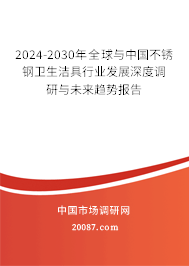 2024-2030年全球与中国不锈钢卫生洁具行业发展深度调研与未来趋势报告

中国市场调研网

20087.com